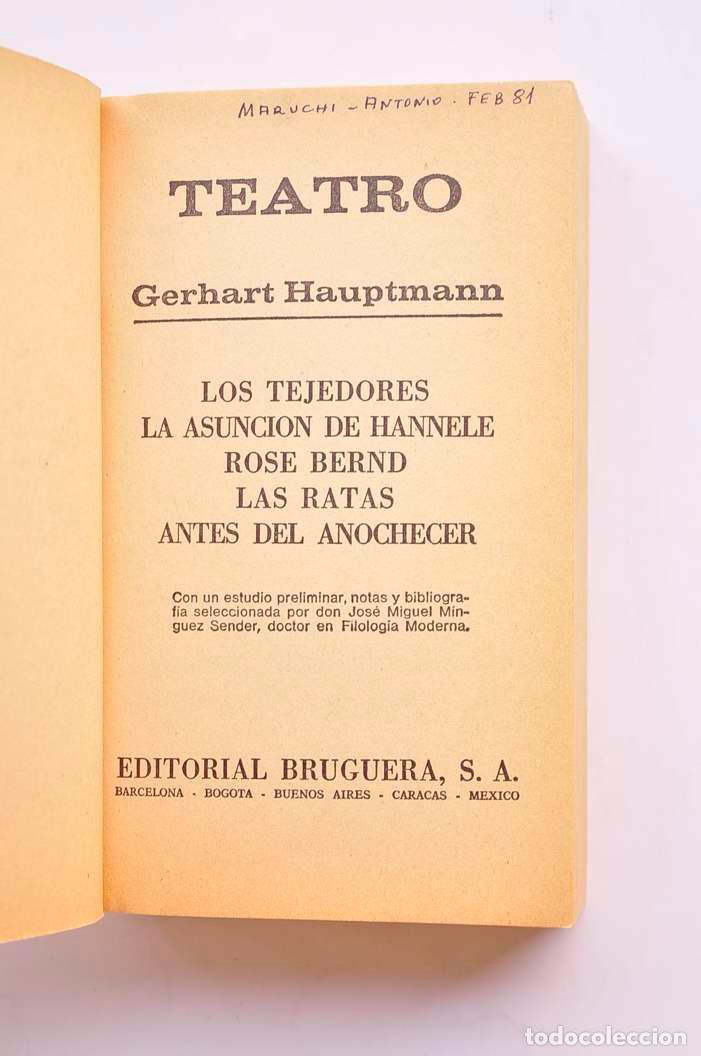 MARUCHI - ANTONIO . FEB 81

TEATRO

Gerhart Hauptmann

LOS TEJEDORES
LA ASUNCION DE HANNELE
ROSE BERND
LAS RATAS
ANTES DEL ANOCHECER

Con un estudio preliminar, notas y bibliografía seleccionada por don José Miguel Mínguez Sender, doctor en Filología Moderna.

EDITORIAL BRUGUERA, S. A.
BARCELONA - BOGOTA - BUENOS AIRES - CARACAS - MEXICO

todocoleccion